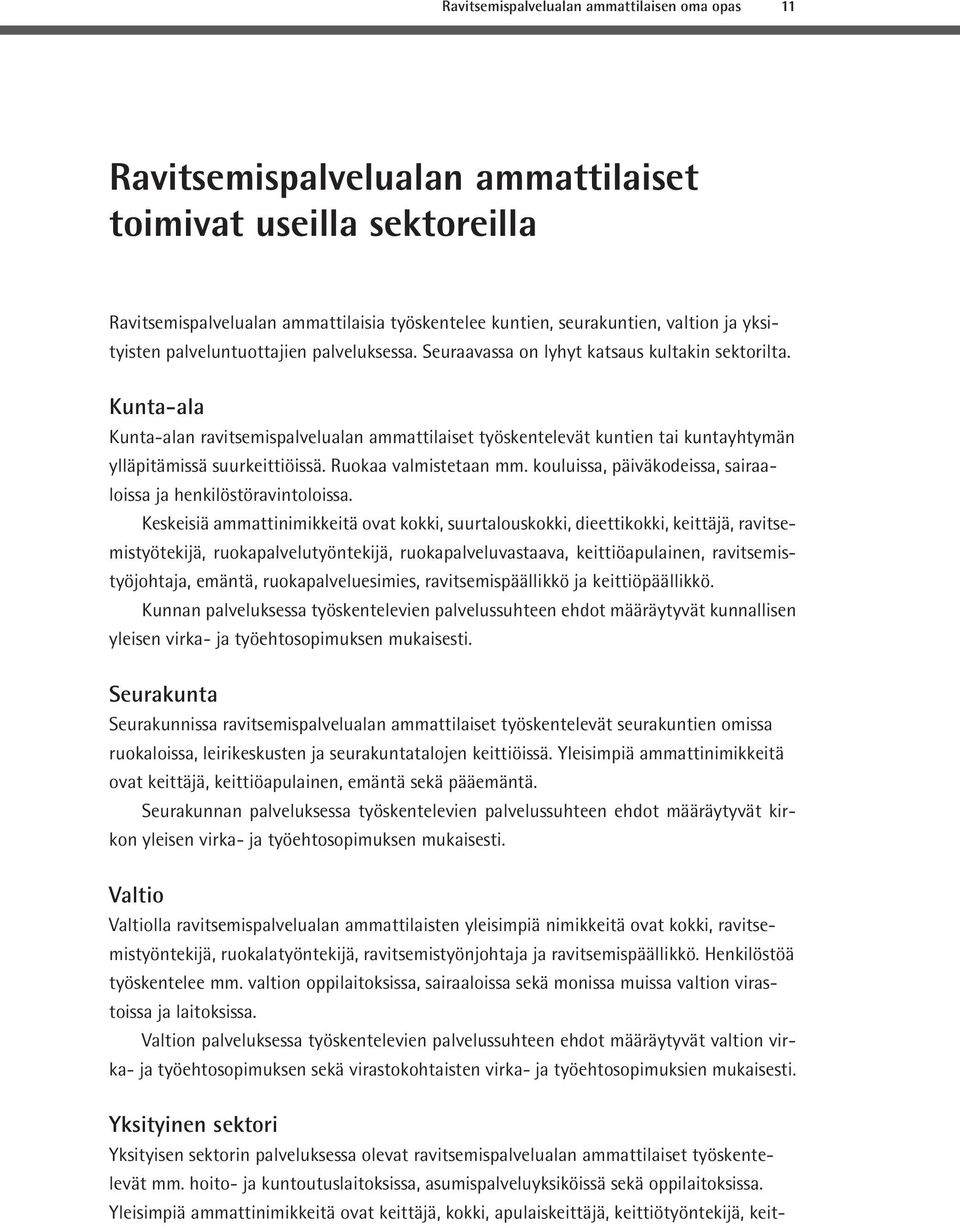 Ravitsemispalvelualan ammattilaisen oma opas 11

Ravitsemispalvelualan ammattilaiset toimivat useilla sektoreilla

Ravitsemispalvelualan ammattilaisia työskentelee kuntien, seurakuntien, valtion ja yksityisten palveluntuottajien palveluksessa. Seuraavassa on lyhyt katsaus kultakin sektorilta.

Kunta-ala
Kunta-alan ravitsemispalvelualan ammattilaiset työskentelevät kuntien tai kuntayhtymän ylläpitämissä suurkeittiöissä. Ruokaa valmistetaan mm. kouluissa, päiväkodeissa, sairaaloissa ja henkilöstöravintoloissa.

Keskeisiä ammattinimikkeitä ovat kokki, suurtalouskokki, dieettikokki, keittäjä, ravitsemistyötekijä, ruokapalvelutyöntekijä, ruokapalveluvastaava, keittiöapulainen, ravitsemistyöjohtaja, emäntä, ruokapalveluesimies, ravitsemispäällikkö ja keittiöpäällikkö.

Kunnan palveluksessa työskentelevien palvelussuhteen ehdot määräytyvät kunnallisen yleisen virka- ja työehtosopimuksen mukaisesti.

Seurakunta
Seurakunnissa ravitsemispalvelualan ammattilaiset työskentelevät seurakuntien omissa ruokaloissa, leirikeskusten ja seurakuntatalojen keittiöissä. Yleisimpiä ammattinimikkeitä ovat keittäjä, keittiöapulainen, emäntä sekä pääemäntä.

Seurakunnan palveluksessa työskentelevien palvelussuhteen ehdot määräytyvät kirkon yleisen virka- ja työehtosopimuksen mukaisesti.

Valtio
Valtiolla ravitsemispalvelualan ammattilaisten yleisimpiä nimikkeitä ovat kokki, ravitsemistyöntekijä, ruokalatyöntekijä, ravitsemistyönjohtaja ja ravitsemispäällikkö. Henkilöstöä työskentelee mm. valtion oppilaitoksissa, sairaaloissa sekä monissa muissa valtion virastoissa ja laitoksissa.

Valtion palveluksessa työskentelevien palvelussuhteen ehdot määräytyvät valtion virka- ja työehtosopimuksen sekä virastokohtaisten virka- ja työehtosopimuksien mukaisesti.

Yksityinen sektori
Yksityisen sektorin palveluksessa olevat ravitsemispalvelualan ammattilaiset työskentelevät mm. hoito- ja kuntoutuslaitoksissa, asumispalveluyksiköissä sekä oppilaitoksissa. Yleisimpiä ammattinimikkeitä ovat keittäjä, kokki, apulaiskeittäjä, keittiötyöntekijä, keit-